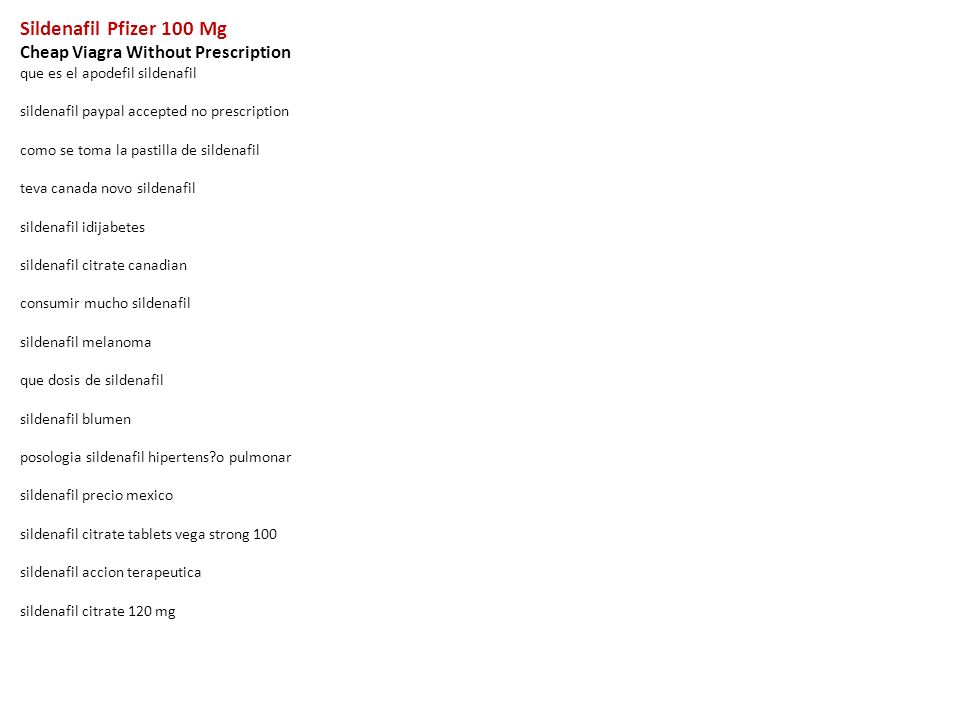 Sildenafil Pfizer 100 Mg
Cheap Viagra Without Prescription
que es el apodefil sildenafil

sildenafil paypal accepted no prescription

como se toma la pastilla de sildenafil

teva canada novo sildenafil

sildenafil idijabetes

sildenafil citrate canadian

consumir mucho sildenafil

sildenafil melanoma

que dosis de sildenafil

sildenafil blumen

posologia sildenafil hipertens?o pulmonar

sildenafil precio mexico

sildenafil citrate tablets vega strong 100

sildenafil accion terapeutica

sildenafil citrate 120 mg